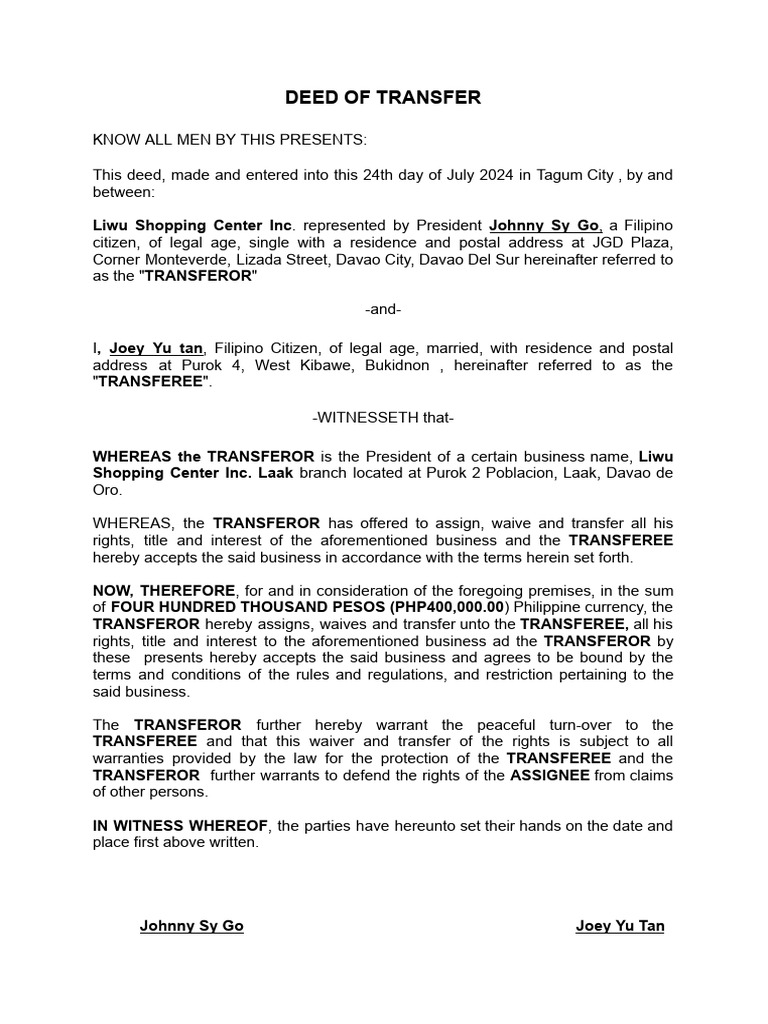 DEED OF TRANSFER

KNOW ALL MEN BY THIS PRESENTS:

This deed, made and entered into this 24th day of July 2024 in Tagum City , by and between:

Liwu Shopping Center Inc. represented by President Johnny Sy Go, a Filipino citizen, of legal age, single with a residence and postal address at JGD Plaza, Corner Monteverde, Lizada Street, Davao City, Davao Del Sur hereinafter referred to as the "TRANSFEROR"

-and-

I, Joey Yu tan, Filipino Citizen, of legal age, married, with residence and postal address at Purok 4, West Kibawe, Bukidnon , hereinafter referred to as the "TRANSFEREE".

-WITNESSETH that-

WHEREAS the TRANSFEROR is the President of a certain business name, Liwu Shopping Center Inc. Laak branch located at Purok 2 Poblacion, Laak, Davao de Oro.

WHEREAS, the TRANSFEROR has offered to assign, waive and transfer all his rights, title and interest of the aforementioned business and the TRANSFEREE hereby accepts the said business in accordance with the terms herein set forth.

NOW, THEREFORE, for and in consideration of the foregoing premises, in the sum of FOUR HUNDRED THOUSAND PESOS (PHP400,000.00) Philippine currency, the TRANSFEROR hereby assigns, waives and transfer unto the TRANSFEREE, all his rights, title and interest to the aforementioned business ad the TRANSFEROR by these presents hereby accepts the said business and agrees to be bound by the terms and conditions of the rules and regulations, and restriction pertaining to the said business.

The TRANSFEROR further hereby warrant the peaceful turn-over to the TRANSFEREE and that this waiver and transfer of the rights is subject to all warranties provided by the law for the protection of the TRANSFEREE and the TRANSFEROR further warrants to defend the rights of the ASSIGNEE from claims of other persons.

IN WITNESS WHEREOF, the parties have hereunto set their hands on the date and place first above written.

Johnny Sy Go

Joey Yu Tan